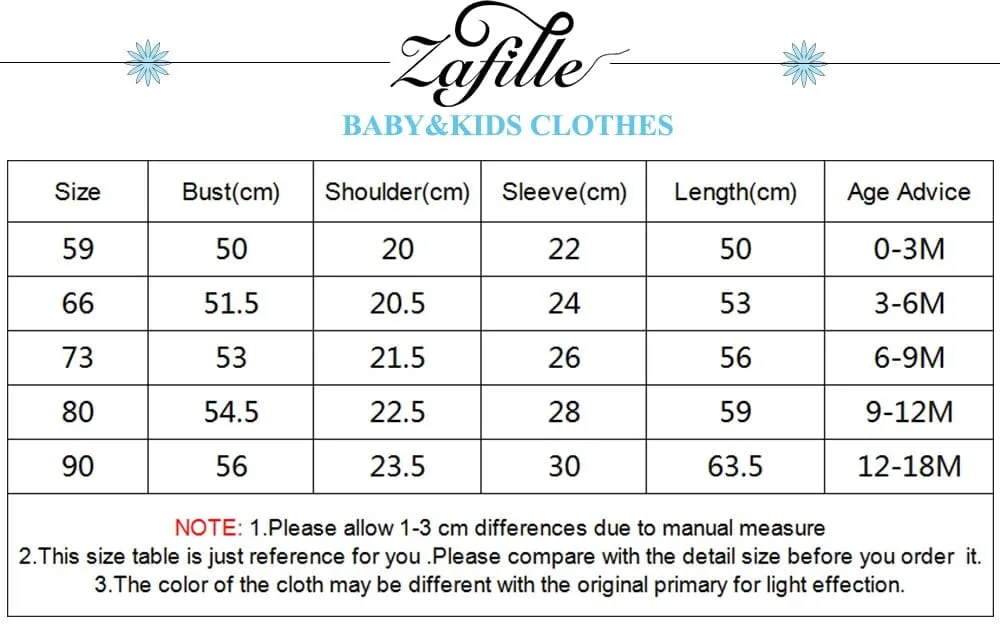 Zafille

BABY&KIDS CLOTHES

| Size | Bust(cm) | Shoulder(cm) | Sleeve(cm) | Length(cm) | Age Advice |
|---|---|---|---|---|---|
| 59 | 50 | 20 | 22 | 50 | 0-3M |
| 66 | 51.5 | 20.5 | 24 | 53 | 3-6M |
| 73 | 53 | 21.5 | 26 | 56 | 6-9M |
| 80 | 54.5 | 22.5 | 28 | 59 | 9-12M |
| 90 | 56 | 23.5 | 30 | 63.5 | 12-18M |

NOTE: 1.Please allow 1-3 cm differences due to manual measure
2.This size table is just reference for you .Please compare with the detail size before you order it.
3.The color of the cloth may be different with the original primary for light effection.